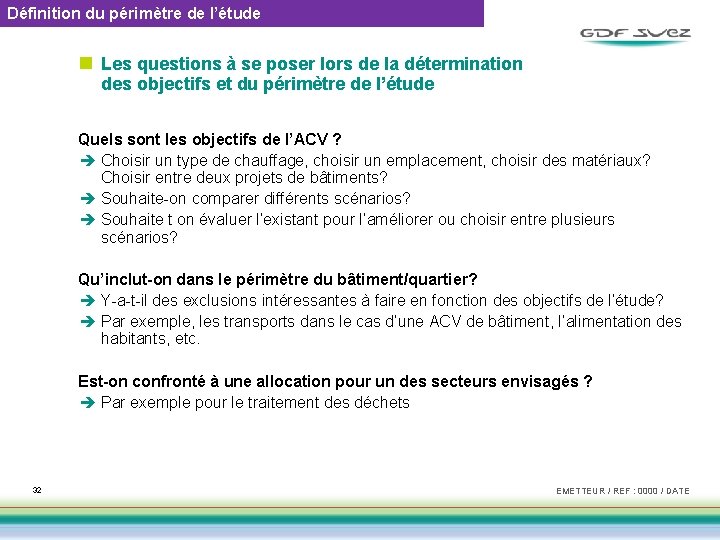 Définition du périmètre de l'étude

GDF SUEZ

Les questions à se poser lors de la détermination des objectifs et du périmètre de l'étude

Quels sont les objectifs de l'ACV ?
➔ Choisir un type de chauffage, choisir un emplacement, choisir des matériaux? Choisir entre deux projets de bâtiments?
➔ Souhaite-on comparer différents scénarios?
➔ Souhaite t on évaluer l'existant pour l'améliorer ou choisir entre plusieurs scénarios?

Qu'inclut-on dans le périmètre du bâtiment/quartier?
➔ Y-a-t-il des exclusions intéressantes à faire en fonction des objectifs de l'étude?
➔ Par exemple, les transports dans le cas d'une ACV de bâtiment, l'alimentation des habitants, etc.

Est-on confronté à une allocation pour un des secteurs envisagés ?
➔ Par exemple pour le traitement des déchets

32

EMETTEUR / REF : 0000 / DATE